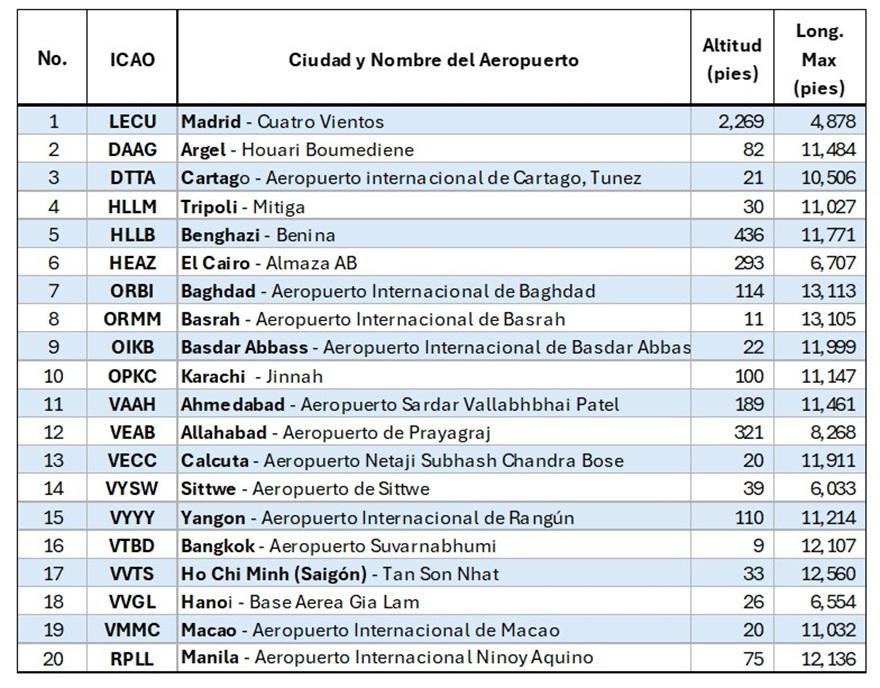 | No. | ICAO | Ciudad y Nombre del Aeropuerto | Altitud (pies) | Long. Max (pies) |
|---|---|---|---|---|
| 1 | LECU | Madrid - Cuatro Vientos | 2,269 | 4,878 |
| 2 | DAAG | Argel - Houari Boumediene | 82 | 11,484 |
| 3 | DTTA | Cartago - Aeropuerto internacional de Cartago, Tunez | 21 | 10,506 |
| 4 | HLLM | Tripoli - Mitiga | 30 | 11,027 |
| 5 | HLLB | Benghazi - Benina | 436 | 11,771 |
| 6 | HEAZ | El Cairo - Almaza AB | 293 | 6,707 |
| 7 | ORBI | Baghdad - Aeropuerto Internacional de Baghdad | 114 | 13,113 |
| 8 | ORMM | Basrah - Aeropuerto Internacional de Basrah | 11 | 13,105 |
| 9 | OIKB | Basdar Abbass - Aeropuerto Internacional de Basdar Abbas | 22 | 11,999 |
| 10 | OPKC | Karachi - Jinnah | 100 | 11,147 |
| 11 | VAAH | Ahmedabad - Aeropuerto Sardar Vallabhbhai Patel | 189 | 11,461 |
| 12 | VEAB | Allahabad - Aeropuerto de Prayagraj | 321 | 8,268 |
| 13 | VECC | Calcuta - Aeropuerto Netaji Subhash Chandra Bose | 20 | 11,911 |
| 14 | VYSW | Sittwe - Aeropuerto de Sittwe | 39 | 6,033 |
| 15 | VYYY | Yangon - Aeropuerto Internacional de Rangún | 110 | 11,214 |
| 16 | VTBD | Bangkok - Aeropuerto Suvarnabhumi | 9 | 12,107 |
| 17 | VVTS | Ho Chi Minh (Saigón) - Tan Son Nhat | 33 | 12,560 |
| 18 | VVGL | Hanoi - Base Aerea Gia Lam | 26 | 6,554 |
| 19 | VMMC | Macao - Aeropuerto Internacional de Macao | 20 | 11,032 |
| 20 | RPLL | Manila - Aeropuerto Internacional Ninoy Aquino | 75 | 12,136 |